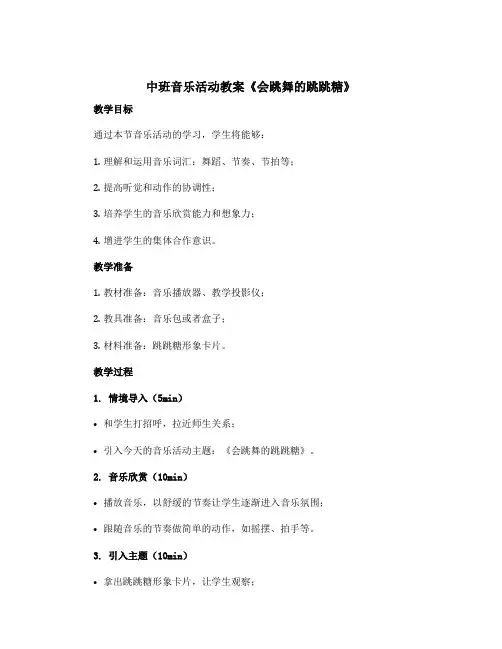 中班音乐活动教案《会跳舞的跳跳糖》

教学目标

通过本节音乐活动的学习，学生将能够：

1. 理解和运用音乐词汇：舞蹈、节奏、节拍等；

2. 提高听觉和动作的协调性；

3. 培养学生的音乐欣赏能力和想象力；

4. 增进学生的集体合作意识。

教学准备

1. 教材准备：音乐播放器、教学投影仪；

2. 教具准备：音乐包或者盒子；

3. 材料准备：跳跳糖形象卡片。

教学过程

1. 情境导入（5min）

• 和学生打招呼，拉近师生关系；

• 引入今天的音乐活动主题：《会跳舞的跳跳糖》。

2. 音乐欣赏（10min）

• 播放音乐，以舒缓的节奏让学生逐渐进入音乐氛围；

• 跟随音乐的节奏做简单的动作，如摇摆、拍手等。

3. 引入主题（10min）

• 拿出跳跳糖形象卡片，让学生观察；